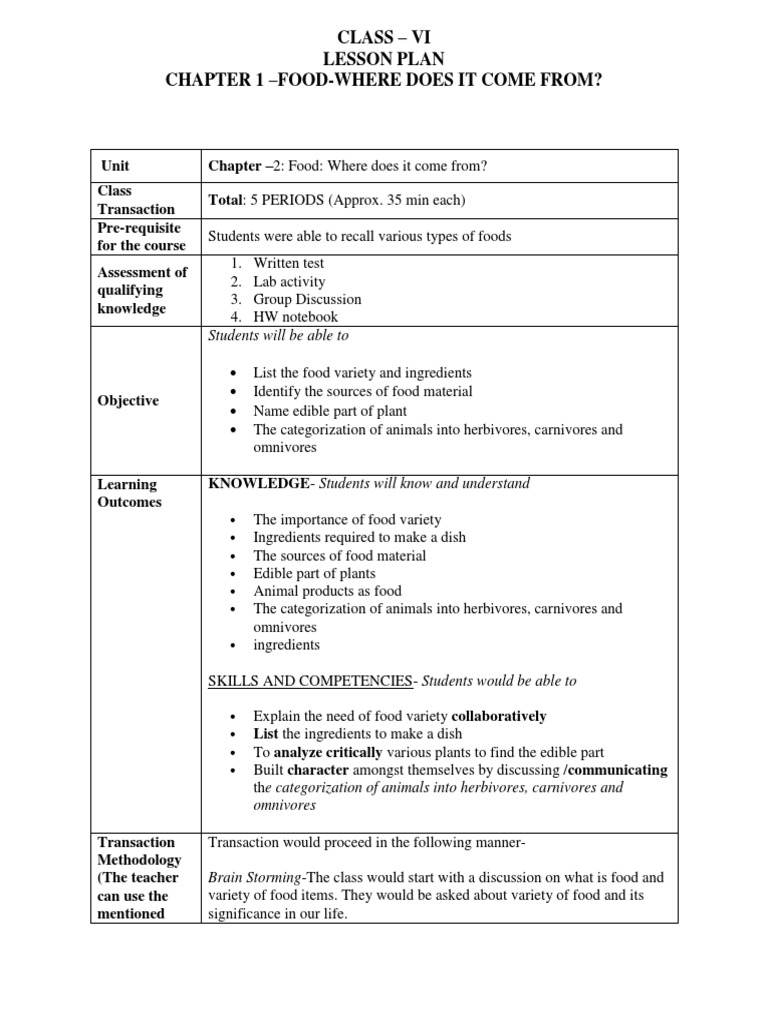 CLASS – VI
LESSON PLAN
CHAPTER 1 –FOOD-WHERE DOES IT COME FROM?

| Unit | Chapter –2: Food: Where does it come from? |
|---|---|
| Class Transaction | Total: 5 PERIODS (Approx. 35 min each) |
| Pre-requisite for the course | Students were able to recall various types of foods |
| Assessment of qualifying knowledge | 1. Written test 2. Lab activity 3. Group Discussion 4. HW notebook |
| Objective | Students will be able to • List the food variety and ingredients • Identify the sources of food material • Name edible part of plant • The categorization of animals into herbivores, carnivores and omnivores |
| Learning Outcomes | KNOWLEDGE- Students will know and understand • The importance of food variety • Ingredients required to make a dish • The sources of food material • Edible part of plants • Animal products as food • The categorization of animals into herbivores, carnivores and omnivores • ingredients SKILLS AND COMPETENCIES- Students would be able to • Explain the need of food variety collaboratively • List the ingredients to make a dish • To analyze critically various plants to find the edible part • Built character amongst themselves by discussing /communicating the categorization of animals into herbivores, carnivores and omnivores |
| Transaction Methodology (The teacher can use the mentioned | Transaction would proceed in the following manner- Brain Storming-The class would start with a discussion on what is food and variety of food items. They would be asked about variety of food and its significance in our life. |